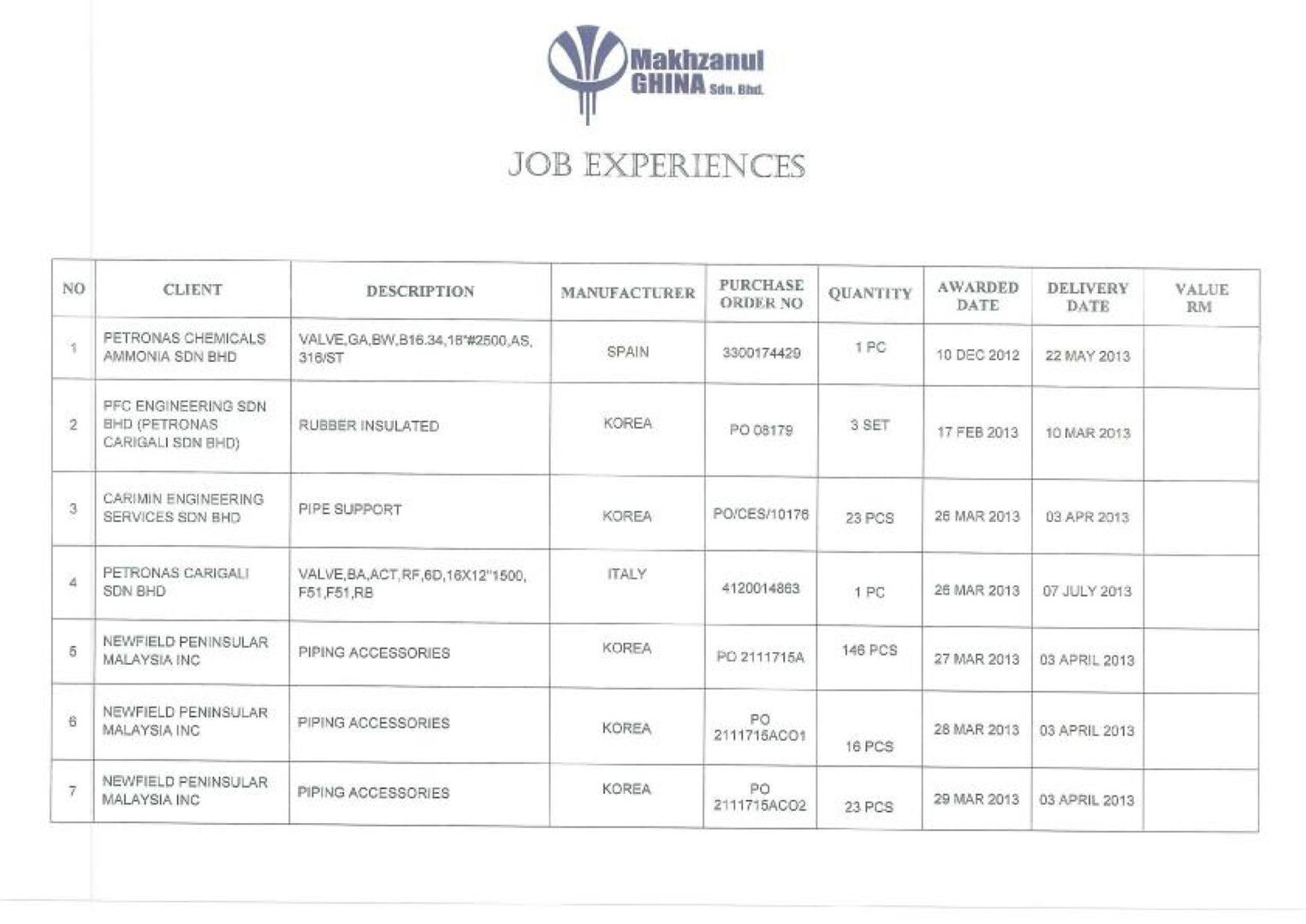 Makhzanul GHINA Sdn. Bhd.

JOB EXPERIENCES

| NO | CLIENT | DESCRIPTION | MANUFACTURER | PURCHASE ORDER NO | QUANTITY | AWARDED DATE | DELIVERY DATE | VALUE RM |
|---|---|---|---|---|---|---|---|---|
| 1 | PETRONAS CHEMICALS AMMONIA SDN BHD | VALVE,GA,BW,B16.34,16"#2500,AS, 316/ST | SPAIN | 3300174429 | 1 PC | 10 DEC 2012 | 22 MAY 2013 | |
| 2 | PFC ENGINEERING SDN BHD (PETRONAS CARIGALI SDN BHD) | RUBBER INSULATED | KOREA | PO 08179 | 3 SET | 17 FEB 2013 | 10 MAR 2013 | |
| 3 | CARIMIN ENGINEERING SERVICES SDN BHD | PIPE SUPPORT | KOREA | PO/CES/10176 | 23 PCS | 26 MAR 2013 | 03 APR 2013 | |
| 4 | PETRONAS CARIGALI SDN BHD | VALVE,BA,ACT,RF,6D,16X12"1500, F51,F51,RB | ITALY | 4120014863 | 1 PC | 26 MAR 2013 | 07 JULY 2013 | |
| 5 | NEWFIELD PENINSULAR MALAYSIA INC | PIPING ACCESSORIES | KOREA | PO 2111715A | 146 PCS | 27 MAR 2013 | 03 APRIL 2013 | |
| 6 | NEWFIELD PENINSULAR MALAYSIA INC | PIPING ACCESSORIES | KOREA | PO 2111715ACO1 | 16 PCS | 28 MAR 2013 | 03 APRIL 2013 | |
| 7 | NEWFIELD PENINSULAR MALAYSIA INC | PIPING ACCESSORIES | KOREA | PO 2111715ACO2 | 23 PCS | 29 MAR 2013 | 03 APRIL 2013 | |